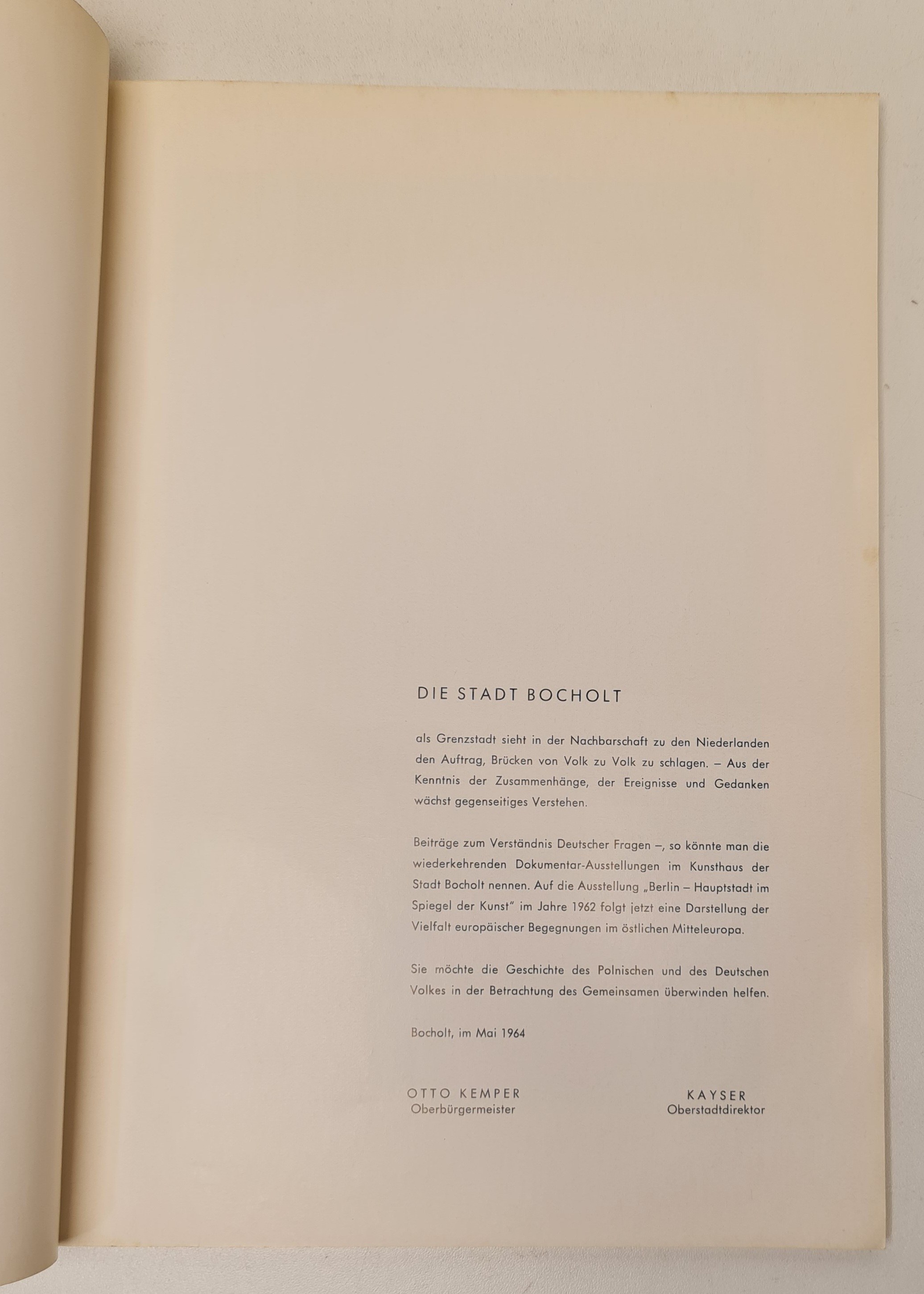 DIE STADT BOCHOLT

als Grenzstadt sieht in der Nachbarschaft zu den Niederlanden den Auftrag, Brücken von Volk zu Volk zu schlagen. – Aus der Kenntnis der Zusammenhänge, der Ereignisse und Gedanken wächst gegenseitiges Verstehen.

Beiträge zum Verständnis Deutscher Fragen –, so könnte man die wiederkehrenden Dokumentar-Ausstellungen im Kunsthaus der Stadt Bocholt nennen. Auf die Ausstellung „Berlin – Hauptstadt im Spiegel der Kunst" im Jahre 1962 folgt jetzt eine Darstellung der Vielfalt europäischer Begegnungen im östlichen Mitteleuropa.

Sie möchte die Geschichte des Polnischen und des Deutschen Volkes in der Betrachtung des Gemeinsamen überwinden helfen.

Bocholt, im Mai 1964

OTTO KEMPER
Oberbürgermeister

KAYSER
Oberstadtdirektor